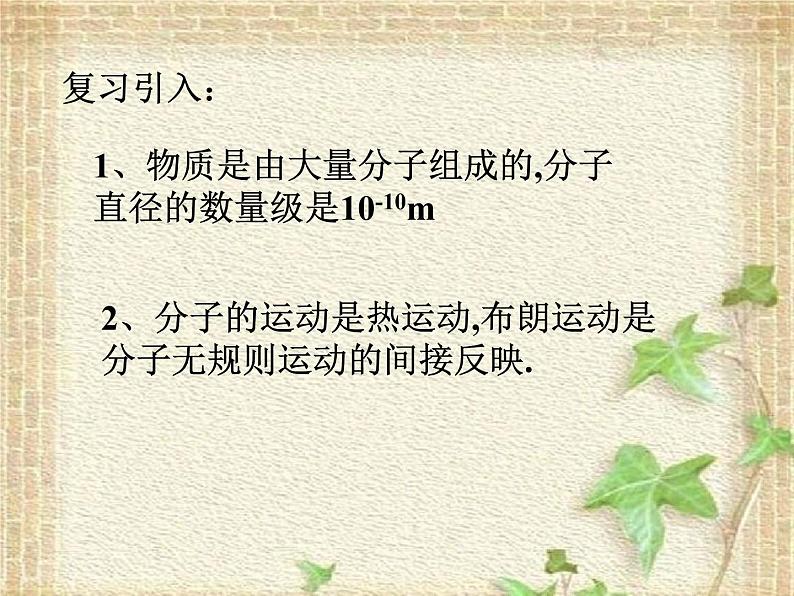 复习引入：

1、物质是由大量分子组成的,分子直径的数量级是$10^{-10}$m

2、分子的运动是热运动,布朗运动是分子无规则运动的间接反映.